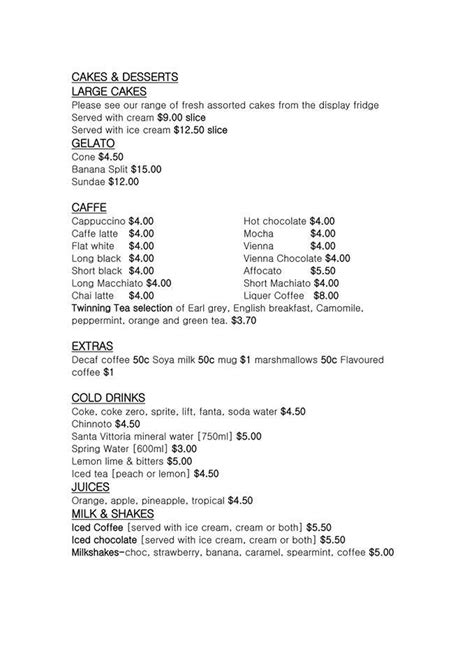 CAKES & DESSERTS
LARGE CAKES
Please see our range of fresh assorted cakes from the display fridge
Served with cream $9.00 slice
Served with ice cream $12.50 slice
GELATO
Cone $4.50
Banana Split $15.00
Sundae $12.00

CAFFE
Cappuccino $4.00
Caffe latte $4.00
Flat white $4.00
Long black $4.00
Short black $4.00
Long Macchiato $4.00
Chai latte $4.00

Hot chocolate $4.00
Mocha $4.00
Vienna $4.00
Vienna Chocolate $4.00
Affocato $5.50
Short Machiato $4.00
Liquer Coffee $8.00

Twinning Tea selection of Earl grey, English breakfast, Camomile, peppermint, orange and green tea. $3.70

EXTRAS
Decaf coffee 50c Soya milk 50c mug $1 marshmallows 50c Flavoured coffee $1

COLD DRINKS
Coke, coke zero, sprite, lift, fanta, soda water $4.50
Chinnoto $4.50
Santa Vittoria mineral water [750ml] $5.00
Spring Water [600ml] $3.00
Lemon lime & bitters $5.00
Iced tea [peach or lemon] $4.50
JUICES
Orange, apple, pineapple, tropical $4.50
MILK & SHAKES
Iced Coffee [served with ice cream, cream or both] $5.50
Iced chocolate [served with ice cream, cream or both] $5.50
Milkshakes-choc, strawberry, banana, caramel, spearmint, coffee $5.00